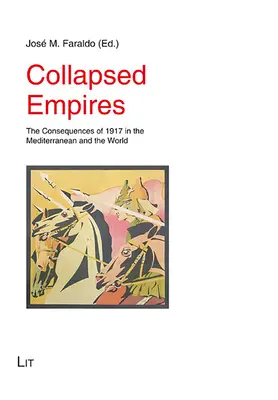 José M. Faraldo (Ed.)

Collapsed Empires

The Consequences of 1917 in the Mediterranean and the World

LIT